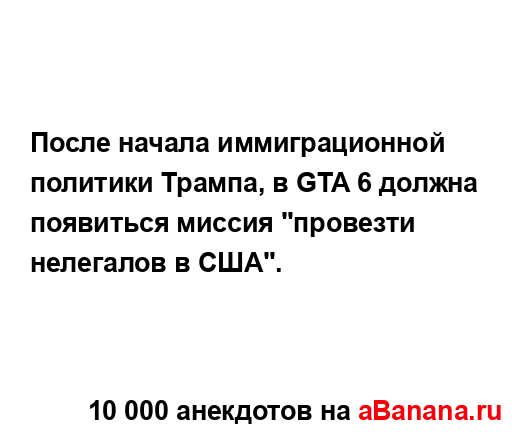 После начала иммиграционной политики Трампа, в GTA 6 должна появиться миссия "провезти нелегалов в США".

10 000 анекдотов на aBanana.ru